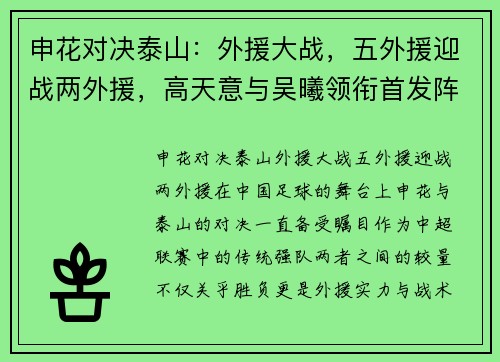 申花对决泰山：外援大战，五外援迎战两外援，高天意与吴曦领衔首发阵

申花对决泰山外援大战五外援迎战两外援在中国足球的舞台上申花与泰山的对决一直备受瞩目作为中超联赛中的传统强队两者之间的较量不仅关乎胜负更是外援实力与战术